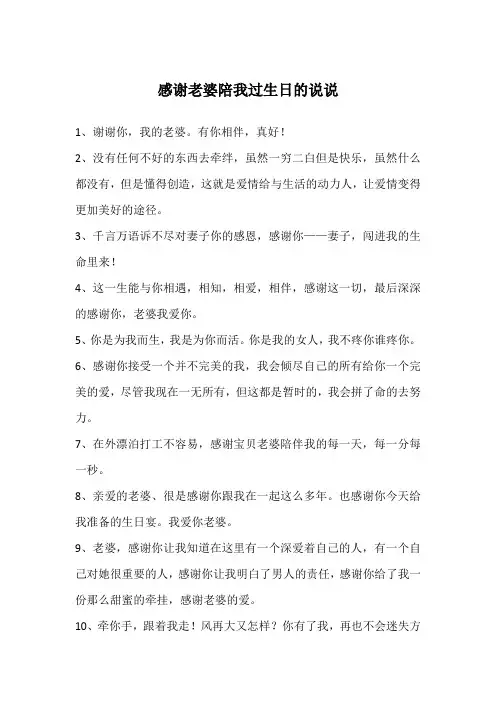 感谢老婆陪我过生日的说说

1、谢谢你，我的老婆。有你相伴，真好！

2、没有任何不好的东西去牵绊，虽然一穷二白但是快乐，虽然什么都没有，但是懂得创造，这就是爱情给与生活的动力人，让爱情变得更加美好的途径。

3、千言万语诉不尽对妻子你的感恩，感谢你——妻子，闯进我的生命里来！

4、这一生能与你相遇，相知，相爱，相伴，感谢这一切，最后深深的感谢你，老婆我爱你。

5、你是为我而生，我是为你而活。你是我的女人，我不疼你谁疼你。

6、感谢你接受一个并不完美的我，我会倾尽自己的所有给你一个完美的爱，尽管我现在一无所有，但这都是暂时的，我会拼了命的去努力。

7、在外漂泊打工不容易，感谢宝贝老婆陪伴我的每一天，每一分每一秒。

8、亲爱的老婆、很是感谢你跟我在一起这么多年。也感谢你今天给我准备的生日宴。我爱你老婆。

9、老婆，感谢你让我知道在这里有一个深爱着自己的人，有一个自己对她很重要的人，感谢你让我明白了男人的责任，感谢你给了我一份那么甜蜜的牵挂，感谢老婆的爱。

10、牵你手，跟着我走！风再大又怎样？你有了我，再也不会迷失方